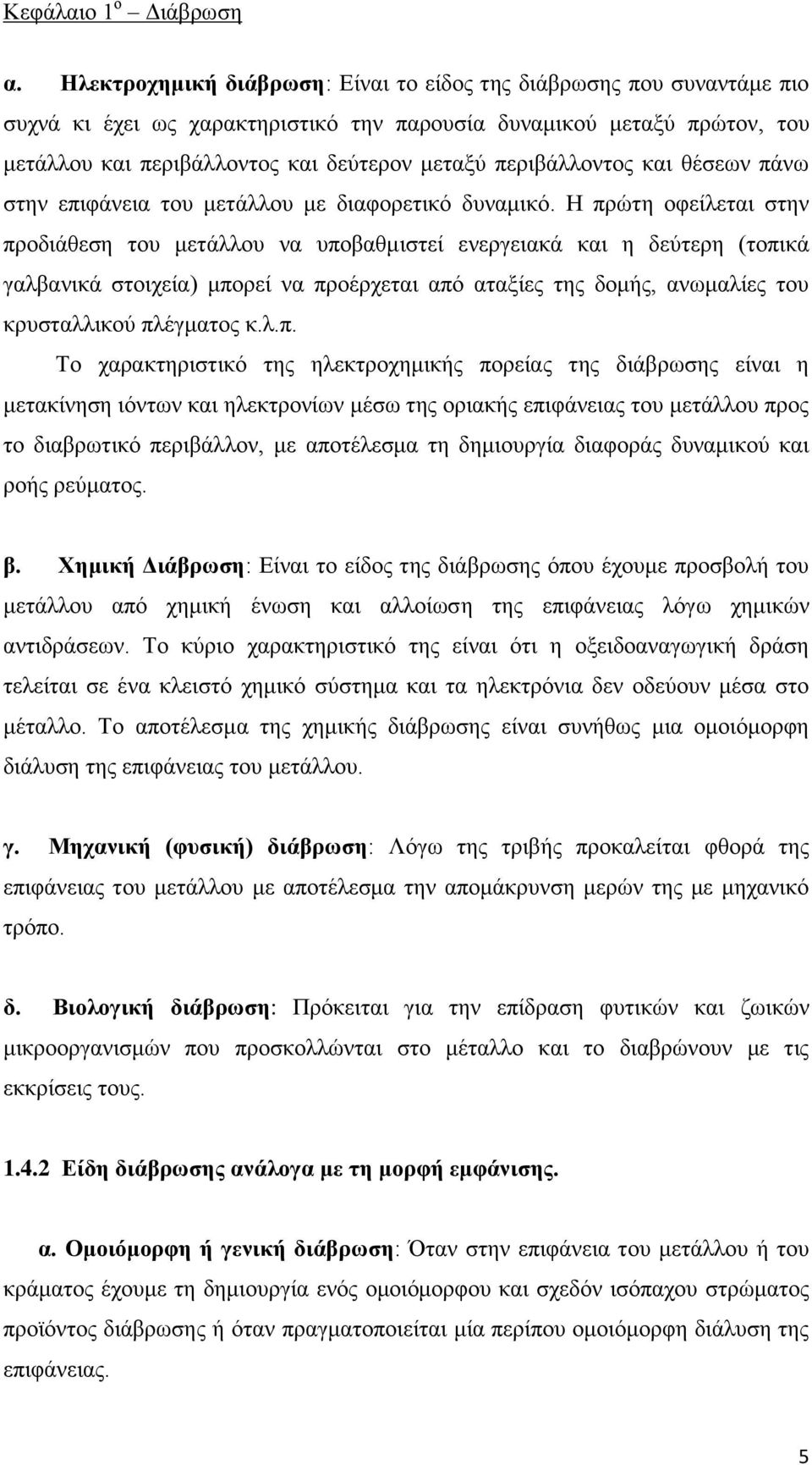 Κεφάλαιο 1$^{ο}$ – Διάβρωση

α. Ηλεκτροχημική διάβρωση: Είναι το είδος της διάβρωσης που συναντάμε πιο συχνά κι έχει ως χαρακτηριστικό την παρουσία δυναμικού μεταξύ πρώτον, του μετάλλου και περιβάλλοντος και δεύτερον μεταξύ περιβάλλοντος και θέσεων πάνω στην επιφάνεια του μετάλλου με διαφορετικό δυναμικό. Η πρώτη οφείλεται στην προδιάθεση του μετάλλου να υποβαθμιστεί ενεργειακά και η δεύτερη (τοπικά γαλβανικά στοιχεία) μπορεί να προέρχεται από αταξίες της δομής, ανωμαλίες του κρυσταλλικού πλέγματος κ.λ.π.

Το χαρακτηριστικό της ηλεκτροχημικής πορείας της διάβρωσης είναι η μετακίνηση ιόντων και ηλεκτρονίων μέσω της οριακής επιφάνειας του μετάλλου προς το διαβρωτικό περιβάλλον, με αποτέλεσμα τη δημιουργία διαφοράς δυναμικού και ροής ρεύματος.

β. Χημική Διάβρωση: Είναι το είδος της διάβρωσης όπου έχουμε προσβολή του μετάλλου από χημική ένωση και αλλοίωση της επιφάνειας λόγω χημικών αντιδράσεων. Το κύριο χαρακτηριστικό της είναι ότι η οξειδοαναγωγική δράση τελείται σε ένα κλειστό χημικό σύστημα και τα ηλεκτρόνια δεν οδεύουν μέσα στο μέταλλο. Το αποτέλεσμα της χημικής διάβρωσης είναι συνήθως μια ομοιόμορφη διάλυση της επιφάνειας του μετάλλου.

γ. Μηχανική (φυσική) διάβρωση: Λόγω της τριβής προκαλείται φθορά της επιφάνειας του μετάλλου με αποτέλεσμα την απομάκρυνση μερών της με μηχανικό τρόπο.

δ. Βιολογική διάβρωση: Πρόκειται για την επίδραση φυτικών και ζωικών μικροοργανισμών που προσκολλώνται στο μέταλλο και το διαβρώνουν με τις εκκρίσεις τους.

1.4.2 Είδη διάβρωσης ανάλογα με τη μορφή εμφάνισης.

α. Ομοιόμορφη ή γενική διάβρωση: Όταν στην επιφάνεια του μετάλλου ή του κράματος έχουμε τη δημιουργία ενός ομοιόμορφου και σχεδόν ισόπαχου στρώματος προϊόντος διάβρωσης ή όταν πραγματοποιείται μία περίπου ομοιόμορφη διάλυση της επιφάνειας.

5